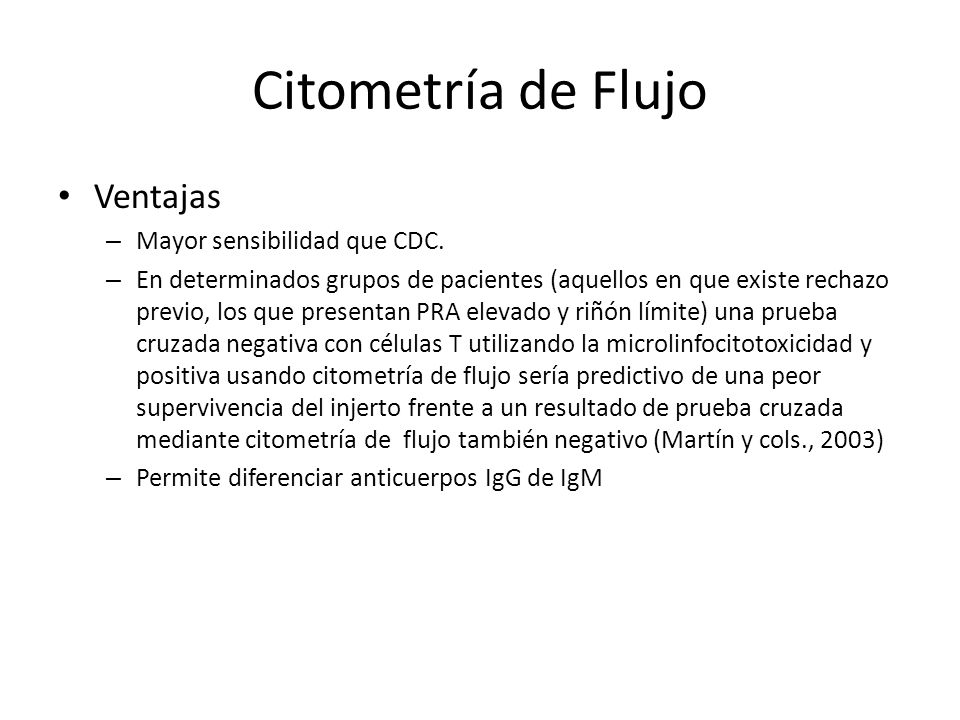 Citometría de Flujo

• Ventajas
– Mayor sensibilidad que CDC.
– En determinados grupos de pacientes (aquellos en que existe rechazo previo, los que presentan PRA elevado y riñón límite) una prueba cruzada negativa con células T utilizando la microlinfocitotoxicidad y positiva usando citometría de flujo sería predictivo de una peor supervivencia del injerto frente a un resultado de prueba cruzada mediante citometría de flujo también negativo (Martín y cols., 2003)
– Permite diferenciar anticuerpos IgG de IgM